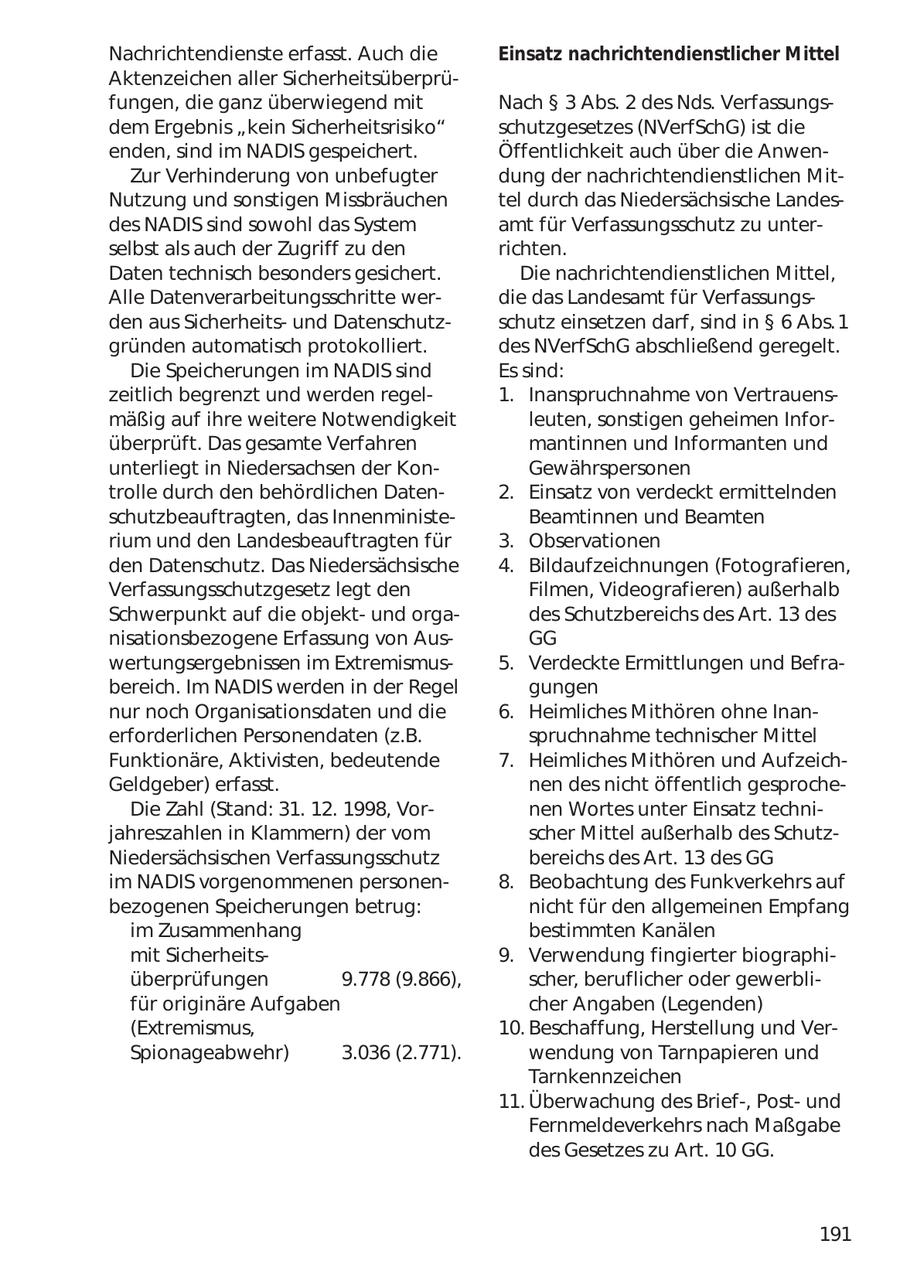 Nachrichtendienste erfasst. Auch die Aktenzeichen aller Sicherheitsüberprüfungen, die ganz überwiegend mit dem Ergebnis „kein Sicherheitsrisiko“ enden, sind im NADIS gespeichert.

Zur Verhinderung von unbefugter Nutzung und sonstigen Missbräuchen des NADIS sind sowohl das System selbst als auch der Zugriff zu den Daten technisch besonders gesichert. Alle Datenverarbeitungsschritte werden aus Sicherheits- und Datenschutzgründen automatisch protokolliert.

Die Speicherungen im NADIS sind zeitlich begrenzt und werden regelmäßig auf ihre weitere Notwendigkeit überprüft. Das gesamte Verfahren unterliegt in Niedersachsen der Kontrolle durch den behördlichen Datenschutzbeauftragten, das Innenministerium und den Landesbeauftragten für den Datenschutz. Das Niedersächsische Verfassungsschutzgesetz legt den Schwerpunkt auf die objekt- und organisationsbezogene Erfassung von Auswertungsergebnissen im Extremismusbereich. Im NADIS werden in der Regel nur noch Organisationsdaten und die erforderlichen Personendaten (z.B. Funktionäre, Aktivisten, bedeutende Geldgeber) erfasst.

Die Zahl (Stand: 31. 12. 1998, Vorjahreszahlen in Klammern) der vom Niedersächsischen Verfassungsschutz im NADIS vorgenommenen personenbezogenen Speicherungen betrug:
im Zusammenhang mit Sicherheitsüberprüfungen 9.778 (9.866),
für originäre Aufgaben (Extremismus, Spionageabwehr) 3.036 (2.771).

Einsatz nachrichtendienstlicher Mittel

Nach § 3 Abs. 2 des Nds. Verfassungsschutzgesetzes (NVerfSchG) ist die Öffentlichkeit auch über die Anwendung der nachrichtendienstlichen Mittel durch das Niedersächsische Landesamt für Verfassungsschutz zu unterrichten.

Die nachrichtendienstlichen Mittel, die das Landesamt für Verfassungsschutz einsetzen darf, sind in § 6 Abs. 1 des NVerfSchG abschließend geregelt. Es sind:
1. Inanspruchnahme von Vertrauensleuten, sonstigen geheimen Informantinnen und Informanten und Gewährspersonen
2. Einsatz von verdeckt ermittelnden Beamtinnen und Beamten
3. Observationen
4. Bildaufzeichnungen (Fotografieren, Filmen, Videografieren) außerhalb des Schutzbereichs des Art. 13 des GG
5. Verdeckte Ermittlungen und Befragungen
6. Heimliches Mithören ohne Inanspruchnahme technischer Mittel
7. Heimliches Mithören und Aufzeichnen des nicht öffentlich gesprochenen Wortes unter Einsatz technischer Mittel außerhalb des Schutzbereichs des Art. 13 des GG
8. Beobachtung des Funkverkehrs auf nicht für den allgemeinen Empfang bestimmten Kanälen
9. Verwendung fingierter biographischer, beruflicher oder gewerblicher Angaben (Legenden)
10. Beschaffung, Herstellung und Verwendung von Tarnpapieren und Tarnkennzeichen
11. Überwachung des Brief-, Post- und Fernmeldeverkehrs nach Maßgabe des Gesetzes zu Art. 10 GG.

191